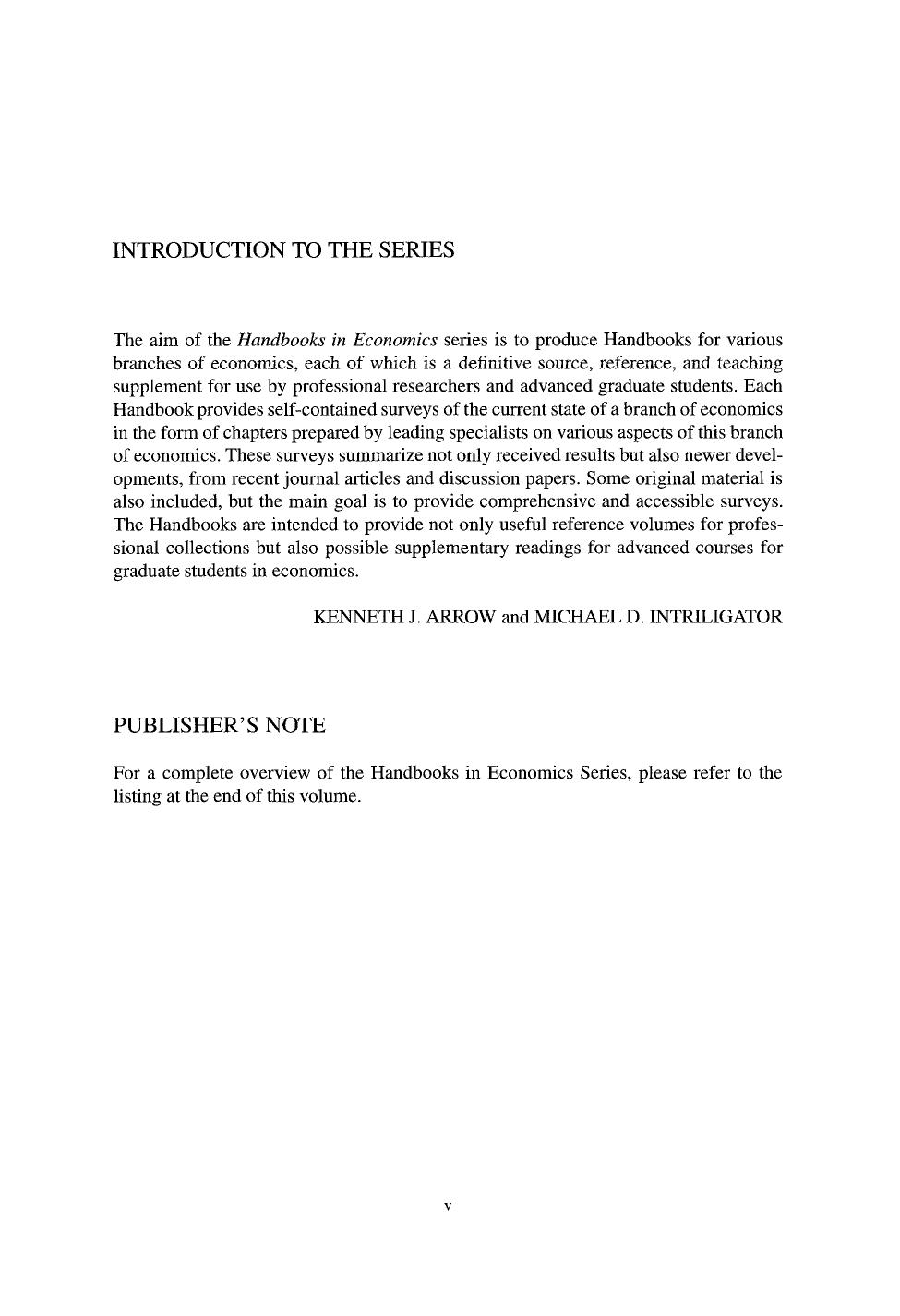 INTRODUCTION TO THE SERIES

The aim of the Handbooks in Economics series is to produce Handbooks for various branches of economics, each of which is a definitive source, reference, and teaching supplement for use by professional researchers and advanced graduate students. Each Handbook provides self-contained surveys of the current state of a branch of economics in the form of chapters prepared by leading specialists on various aspects of this branch of economics. These surveys summarize not only received results but also newer developments, from recent journal articles and discussion papers. Some original material is also included, but the main goal is to provide comprehensive and accessible surveys. The Handbooks are intended to provide not only useful reference volumes for professional collections but also possible supplementary readings for advanced courses for graduate students in economics.

KENNETH J. ARROW and MICHAEL D. INTRILIGATOR

PUBLISHER'S NOTE

For a complete overview of the Handbooks in Economics Series, please refer to the listing at the end of this volume.

v